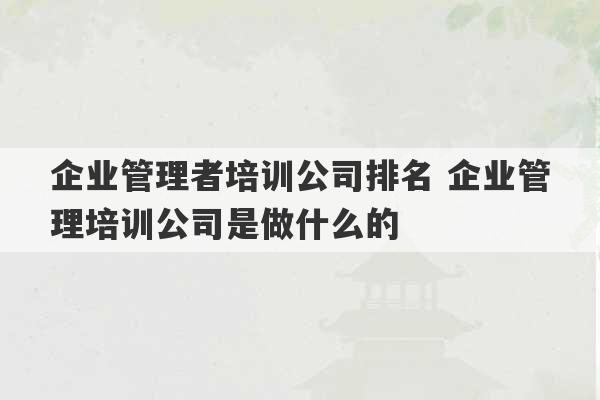 企业管理者培训公司排名 企业管理培训公司是做什么的